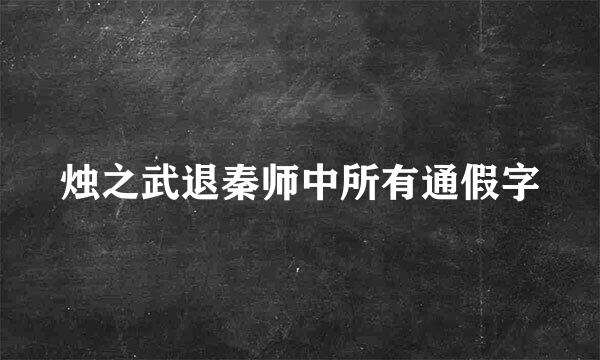 烛之武退秦师中所有通假字